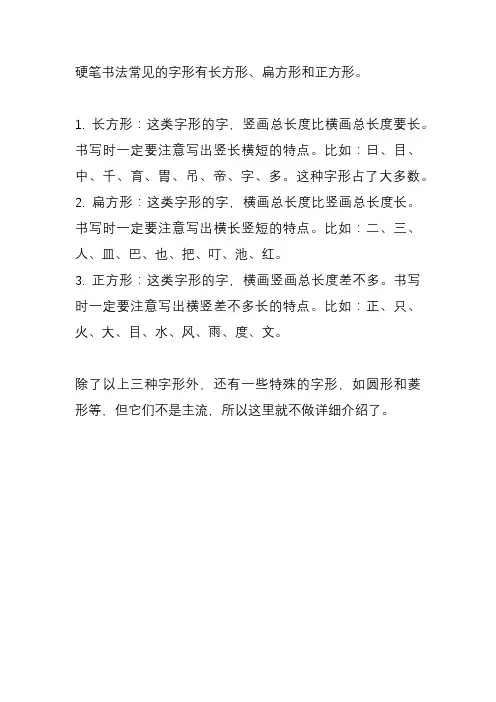 硬笔书法常见的字形有长方形、扁方形和正方形。

1. 长方形：这类字形的字，竖画总长度比横画总长度要长。书写时一定要注意写出竖长横短的特点。比如：日、目、中、千、育、胃、吊、帝、字、多。这种字形占了大多数。
2. 扁方形：这类字形的字，横画总长度比竖画总长度长。书写时一定要注意写出横长竖短的特点。比如：二、三、人、皿、巴、也、把、叮、池、红。
3. 正方形：这类字形的字，横画竖画总长度差不多。书写时一定要注意写出横竖差不多长的特点。比如：正、只、火、大、目、水、风、雨、度、文。

除了以上三种字形外，还有一些特殊的字形，如圆形和菱形等，但它们不是主流，所以这里就不做详细介绍了。